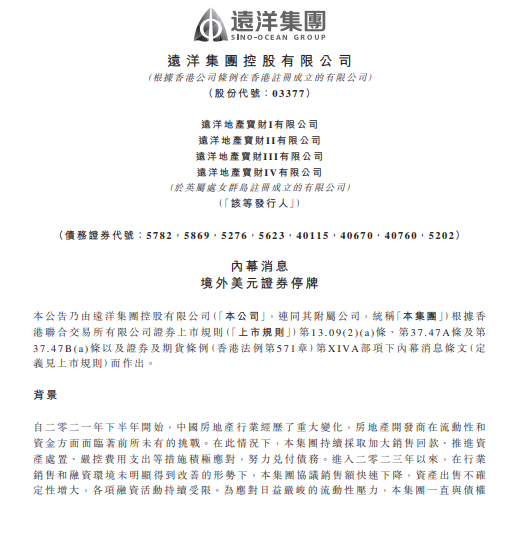 遠洋集團
SINO-OCEAN GROUP

遠洋集團控股有限公司
(根據香港公司條例在香港註冊成立的有限公司)
(股份代號:03377)

遠洋地產寶財I有限公司
遠洋地產寶財II有限公司
遠洋地產寶財III有限公司
遠洋地產寶財IV有限公司
(於英屬處女群島註冊成立的有限公司)
(「該等發行人」)

(債務證券代號:5782,5869,5276,5623,40115,40670,40760,5202)

內幕消息
境外美元證券停牌

本公告乃由遠洋集團控股有限公司(「本公司」,連同其附屬公司,統稱「本集團」)根據香港聯合交易所有限公司證券上市規則(「上市規則」)第13.09(2)(a)條、第37.47A條及第37.47B(a)條以及證券及期貨條例(香港法例第571章)第XIVA部項下內幕消息條文(定義見上市規則)而作出。

背景

自二零二一年下半年開始,中國房地產行業經歷了重大變化,房地產開發商在流動性和資金方面面臨著前所未有的挑戰。在此情況下,本集團持續採取加大銷售回款、推進資產處置、嚴控費用支出等措施積極應對,努力兌付債務。進入二零二三年以來,在行業銷售和融資環境未明顯得到改善的形勢下,本集團協議銷售額快速下降,資產出售不確定性增大,各項融資活動持續受限。為應對日益嚴峻的流動性壓力,本集團一直與債權